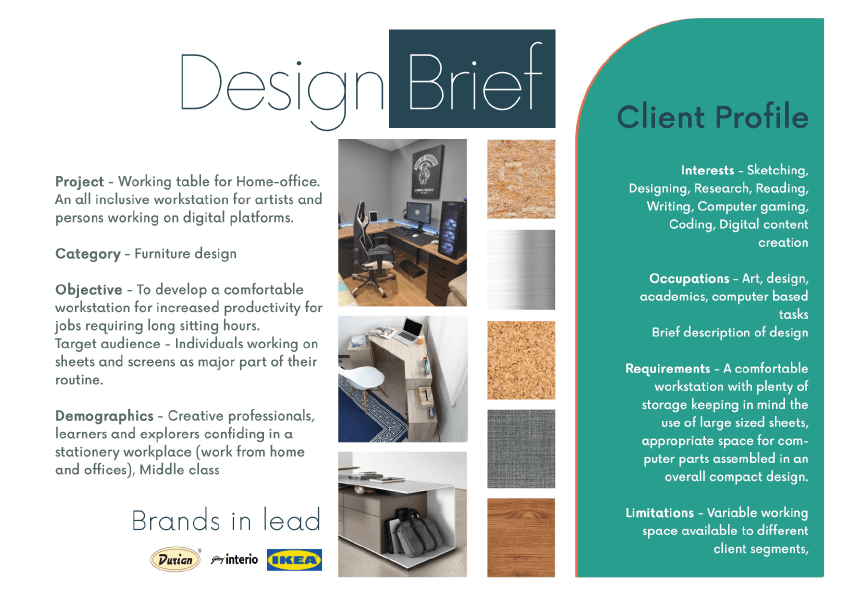 Design Brief

Project - Working table for Home-office. An all inclusive workstation for artists and persons working on digital platforms.

Category - Furniture design

Objective - To develop a comfortable workstation for increased productivity for jobs requiring long sitting hours.
Target audience - Individuals working on sheets and screens as major part of their routine.

Demographics - Creative professionals, learners and explorers confiding in a stationery workplace (work from home and offices), Middle class

Brands in lead

Durian interio IKEA

Client Profile

Interests - Sketching, Designing, Research, Reading, Writing, Computer gaming, Coding, Digital content creation

Occupations - Art, design, academics, computer based tasks
Brief description of design

Requirements - A comfortable workstation with plenty of storage keeping in mind the use of large sized sheets, appropriate space for computer parts assembled in an overall compact design.

Limitations - Variable working space available to different client segments,